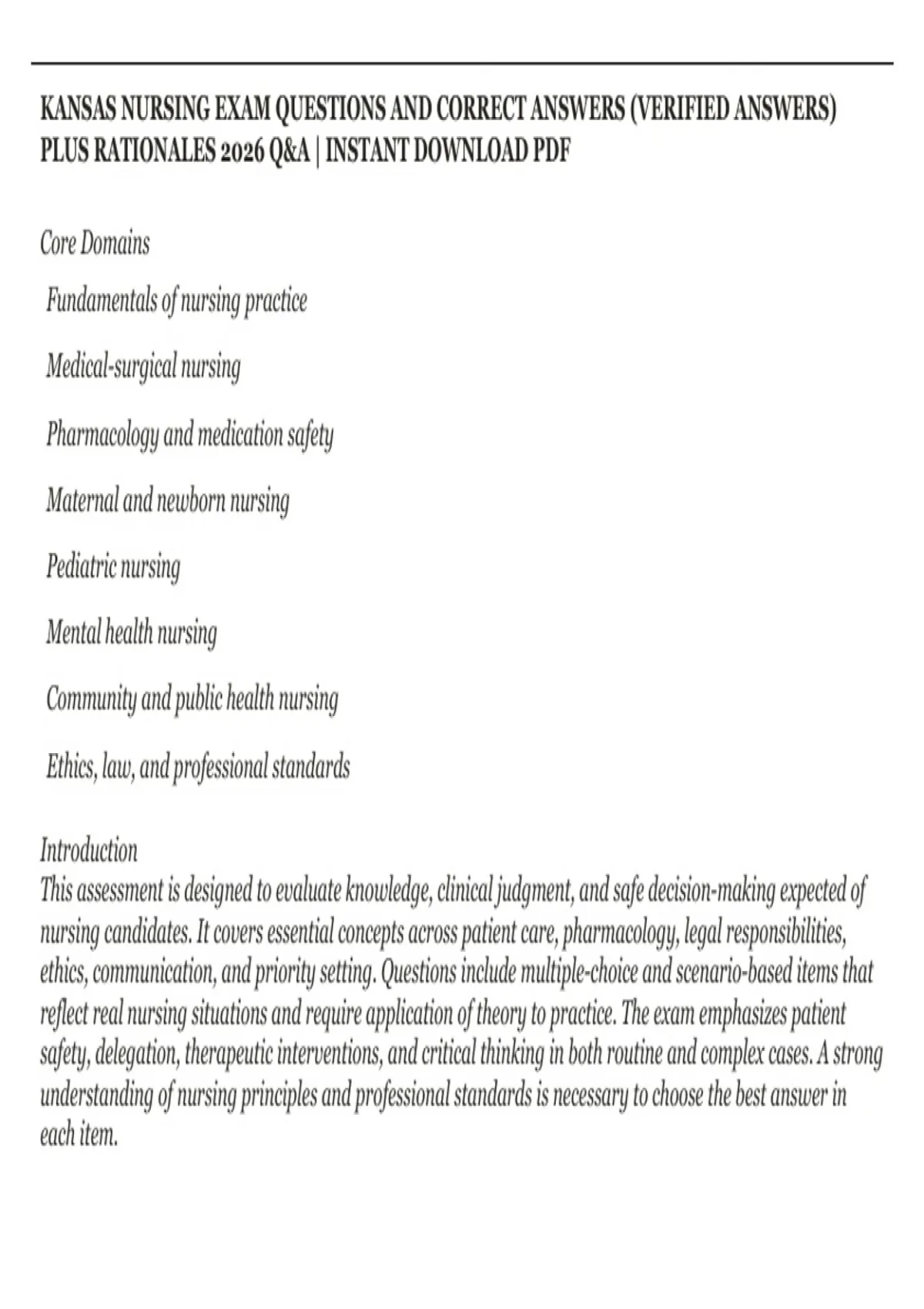 KANSAS NURSING EXAM QUESTIONS AND CORRECT ANSWERS (VERIFIED ANSWERS) PLUS RATIONALES 2026 Q&A | INSTANT DOWNLOAD PDF

Core Domains

Fundamentals of nursing practice

Medical-surgical nursing

Pharmacology and medication safety

Maternal and newborn nursing

Pediatric nursing

Mental health nursing

Community and public health nursing

Ethics, law, and professional standards

Introduction
This assessment is designed to evaluate knowledge, clinical judgment, and safe decision-making expected of nursing candidates. It covers essential concepts across patient care, pharmacology, legal responsibilities, ethics, communication, and priority setting. Questions include multiple-choice and scenario-based items that reflect real nursing situations and require application of theory to practice. The exam emphasizes patient safety, delegation, therapeutic interventions, and critical thinking in both routine and complex cases. A strong understanding of nursing principles and professional standards is necessary to choose the best answer in each item.